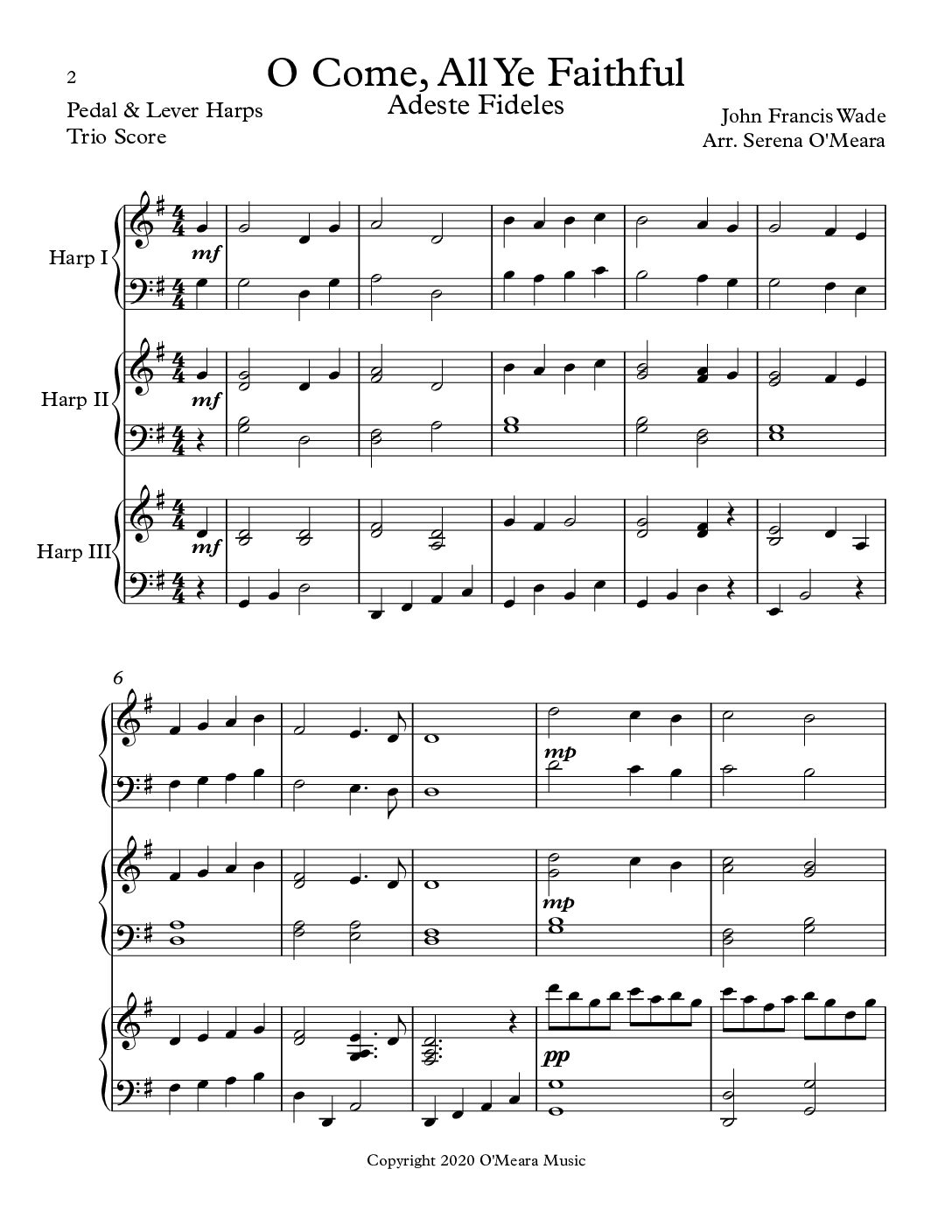 2

O Come, All Ye Faithful

Adeste Fideles

Pedal & Lever Harps
Trio Score

John Francis Wade
Arr. Serena O'Meara

Harp I

mf

Harp II

mf

Harp III

mf

6

mp

mp

pp

Copyright 2020 O'Meara Music